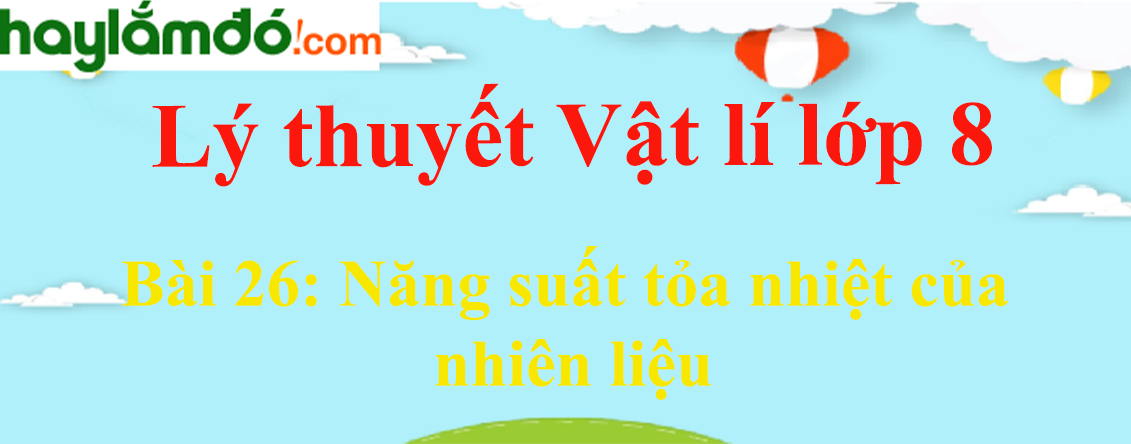 haylamdo!.com

Lý thuyết Vật lí lớp 8

Bài 26: Năng suất tỏa nhiệt của nhiên liệu